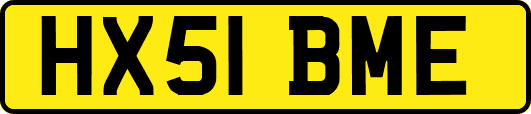 HX51 BME